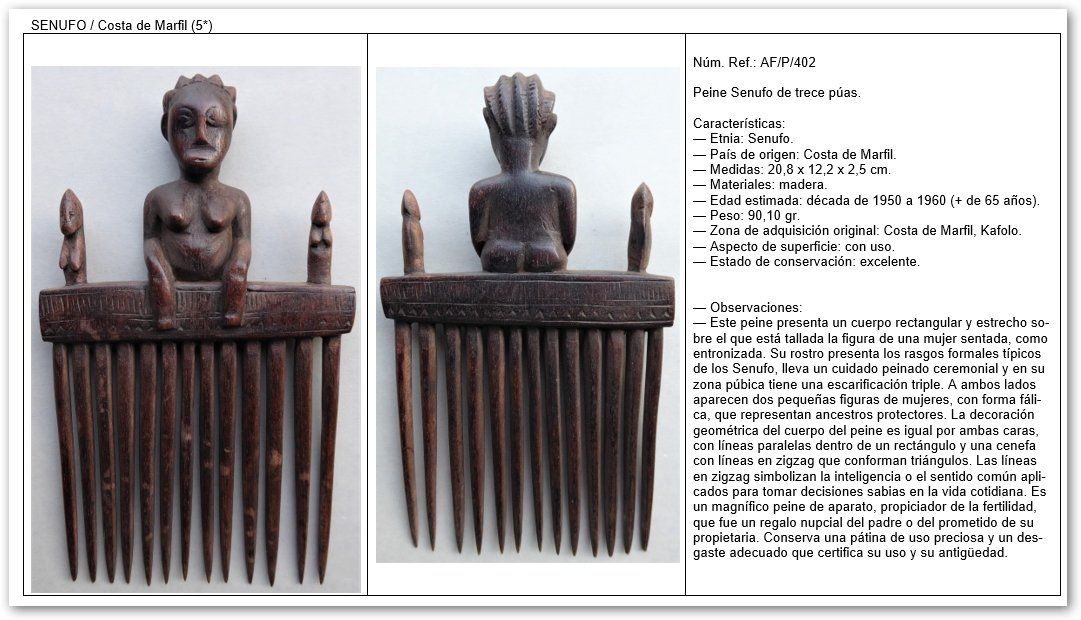 SENUFO / Costa de Marfil (5*)

Núm. Ref.: AF/P/402

Peine Senufo de trece púas.

Características:
— Etnia: Senufo.
— País de origen: Costa de Marfil.
— Medidas: 20,8 x 12,2 x 2,5 cm.
— Materiales: madera.
— Edad estimada: década de 1950 a 1960 (+ de 65 años).
— Peso: 90,10 gr.
— Zona de adquisición original: Costa de Marfil, Kafolo.
— Aspecto de superficie: con uso.
— Estado de conservación: excelente.

— Observaciones:
— Este peine presenta un cuerpo rectangular y estrecho sobre el que está tallada la figura de una mujer sentada, como entronizada. Su rostro presenta los rasgos formales típicos de los Senufo, lleva un cuidado peinado ceremonial y en su zona púbica tiene una escarificación triple. A ambos lados aparecen dos pequeñas figuras de mujeres, con forma fálica, que representan ancestros protectores. La decoración geométrica del cuerpo del peine es igual por ambas caras, con líneas paralelas dentro de un rectángulo y una cenefa con líneas en zigzag que conforman triángulos. Las líneas en zigzag simbolizan la inteligencia o el sentido común aplicados para tomar decisiones sabias en la vida cotidiana. Es un magnífico peine de aparato, propiciador de la fertilidad, que fue un regalo nupcial del padre o del prometido de su propietaria. Conserva una pátina de uso preciosa y un desgaste adecuado que certifica su uso y su antigüedad.